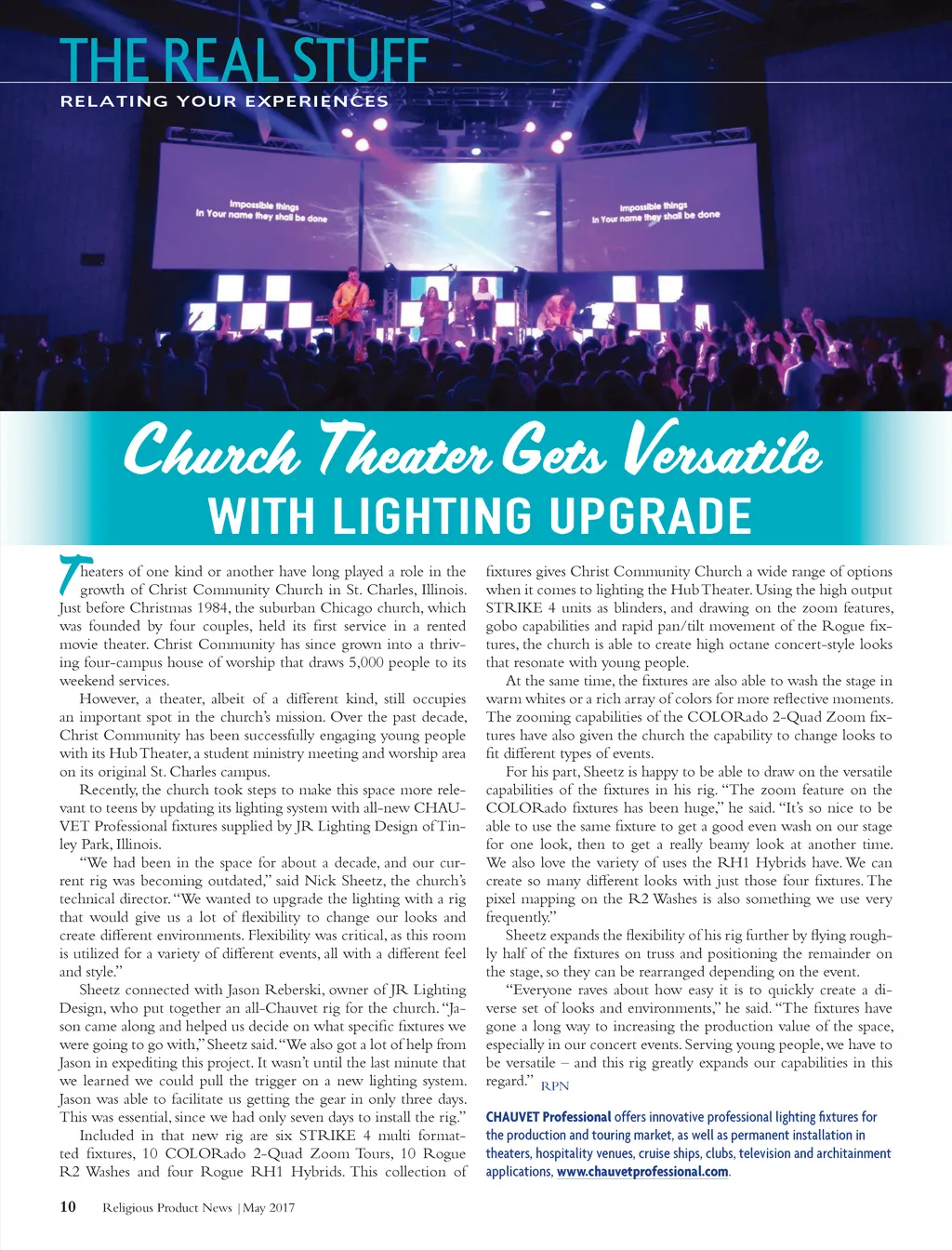 THE REAL STUFF
RELATING YOUR EXPERIENCES

Impossible things
In Your name they shall be done

Impossible things
In Your name they shall be done

Church Theater Gets Versatile
WITH LIGHTING UPGRADE

Theaters of one kind or another have long played a role in the growth of Christ Community Church in St. Charles, Illinois. Just before Christmas 1984, the suburban Chicago church, which was founded by four couples, held its first service in a rented movie theater. Christ Community has since grown into a thriving four-campus house of worship that draws 5,000 people to its weekend services.

However, a theater, albeit of a different kind, still occupies an important spot in the church's mission. Over the past decade, Christ Community has been successfully engaging young people with its Hub Theater, a student ministry meeting and worship area on its original St. Charles campus.

Recently, the church took steps to make this space more relevant to teens by updating its lighting system with all-new CHAUVET Professional fixtures supplied by JR Lighting Design of Tinley Park, Illinois.

"We had been in the space for about a decade, and our current rig was becoming outdated," said Nick Sheetz, the church's technical director. "We wanted to upgrade the lighting with a rig that would give us a lot of flexibility to change our looks and create different environments. Flexibility was critical, as this room is utilized for a variety of different events, all with a different feel and style."

Sheetz connected with Jason Reberski, owner of JR Lighting Design, who put together an all-Chauvet rig for the church. "Jason came along and helped us decide on what specific fixtures we were going to go with," Sheetz said. "We also got a lot of help from Jason in expediting this project. It wasn't until the last minute that we learned we could pull the trigger on a new lighting system. Jason was able to facilitate us getting the gear in only three days. This was essential, since we had only seven days to install the rig."

Included in that new rig are six STRIKE 4 multi formatted fixtures, 10 COLORado 2-Quad Zoom Tours, 10 Rogue R2 Washes and four Rogue RH1 Hybrids. This collection of fixtures gives Christ Community Church a wide range of options when it comes to lighting the Hub Theater. Using the high output STRIKE 4 units as blinders, and drawing on the zoom features, gobo capabilities and rapid pan/tilt movement of the Rogue fixtures, the church is able to create high octane concert-style looks that resonate with young people.

At the same time, the fixtures are also able to wash the stage in warm whites or a rich array of colors for more reflective moments. The zooming capabilities of the COLORado 2-Quad Zoom fixtures have also given the church the capability to change looks to fit different types of events.

For his part, Sheetz is happy to be able to draw on the versatile capabilities of the fixtures in his rig. "The zoom feature on the COLORado fixtures has been huge," he said. "It's so nice to be able to use the same fixture to get a good even wash on our stage for one look, then to get a really beamy look at another time. We also love the variety of uses the RH1 Hybrids have. We can create so many different looks with just those four fixtures. The pixel mapping on the R2 Washes is also something we use very frequently."

Sheetz expands the flexibility of his rig further by flying roughly half of the fixtures on truss and positioning the remainder on the stage, so they can be rearranged depending on the event.

"Everyone raves about how easy it is to quickly create a diverse set of looks and environments," he said. "The fixtures have gone a long way to increasing the production value of the space, especially in our concert events. Serving young people, we have to be versatile – and this rig greatly expands our capabilities in this regard." RPN

CHAUVET Professional offers innovative professional lighting fixtures for the production and touring market, as well as permanent installation in theaters, hospitality venues, cruise ships, clubs, television and architainment applications, www.chauvetprofessional.com.

10 Religious Product News | May 2017